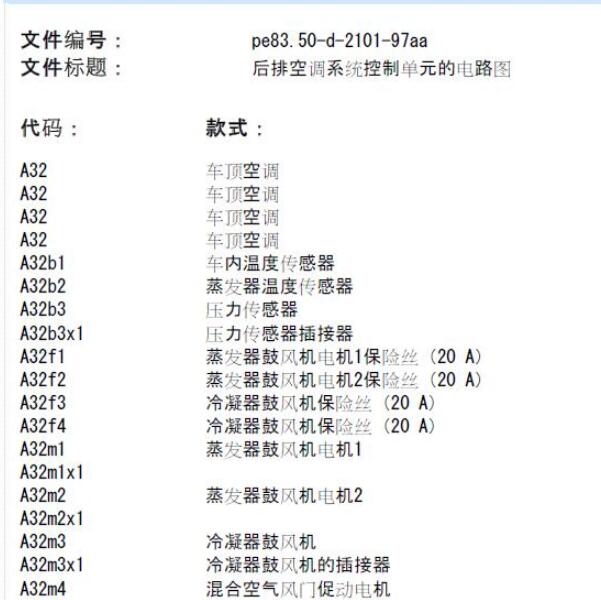 文件编号：	pe83.50-d-2101-97aa
文件标题：	后排空调系统控制单元的电路图

| 代码： | 款式： |
|---|---|
| A32 | 车顶空调 |
| A32 | 车顶空调 |
| A32 | 车顶空调 |
| A32 | 车顶空调 |
| A32b1 | 车内温度传感器 |
| A32b2 | 蒸发器温度传感器 |
| A32b3 | 压力传感器 |
| A32b3x1 | 压力传感器插接器 |
| A32f1 | 蒸发器鼓风机电机1保险丝 (20 A) |
| A32f2 | 蒸发器鼓风机电机2保险丝 (20 A) |
| A32f3 | 冷凝器鼓风机保险丝 (20 A) |
| A32f4 | 冷凝器鼓风机保险丝 (20 A) |
| A32m1 | 蒸发器鼓风机电机1 |
| A32m1x1 | |
| A32m2 | 蒸发器鼓风机电机2 |
| A32m2x1 | |
| A32m3 | 冷凝器鼓风机 |
| A32m3x1 | 冷凝器鼓风机的插接器 |
| A32m4 | 混合空气风门促动电机 |